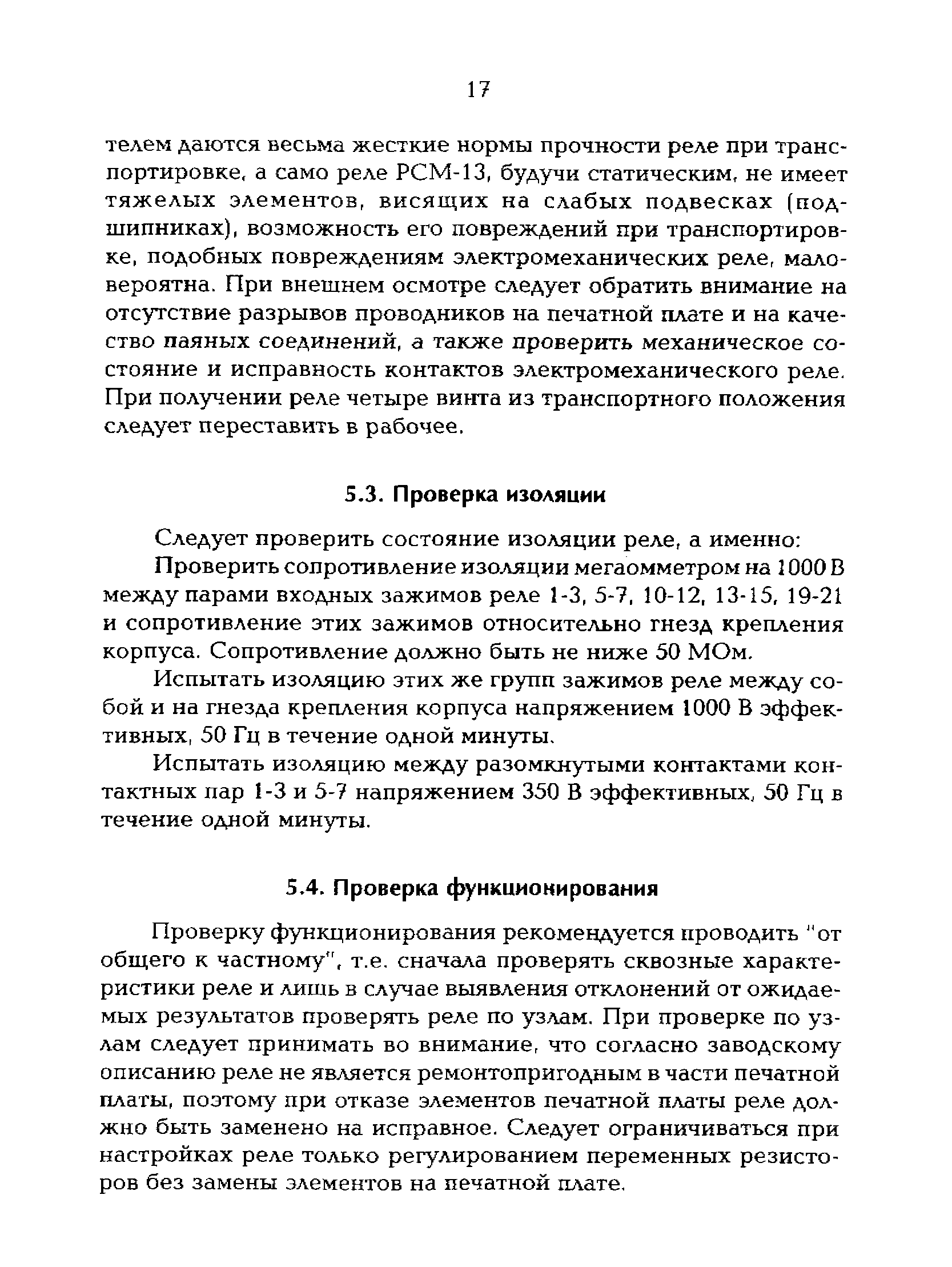 17

телем даются весьма жесткие нормы прочности реле при транспортировке, а само реле РСМ-13, будучи статическим, не имеет тяжелых элементов, висящих на слабых подвесках (подшипниках), возможность его повреждений при транспортировке, подобных повреждениям электромеханических реле, маловероятна. При внешнем осмотре следует обратить внимание на отсутствие разрывов проводников на печатной плате и на качество паяных соединений, а также проверить механическое состояние и исправность контактов электромеханического реле. При получении реле четыре винта из транспортного положения следует переставить в рабочее.

5.3. Проверка изоляции

Следует проверить состояние изоляции реле, а именно:

Проверить сопротивление изоляции мегаомметром на 1000 В между парами входных зажимов реле 1-3, 5-7, 10-12, 13-15, 19-21 и сопротивление этих зажимов относительно гнезд крепления корпуса. Сопротивление должно быть не ниже 50 МОм.

Испытать изоляцию этих же групп зажимов реле между собой и на гнезда крепления корпуса напряжением 1000 В эффективных, 50 Гц в течение одной минуты.

Испытать изоляцию между разомкнутыми контактами контактных пар 1-3 и 5-7 напряжением 350 В эффективных, 50 Гц в течение одной минуты.

5.4. Проверка функционирования

Проверку функционирования рекомендуется проводить "от общего к частному", т.е. сначала проверять сквозные характеристики реле и лишь в случае выявления отклонений от ожидаемых результатов проверять реле по узлам. При проверке по узлам следует принимать во внимание, что согласно заводскому описанию реле не является ремонтопригодным в части печатной платы, поэтому при отказе элементов печатной платы реле должно быть заменено на исправное. Следует ограничиваться при настройках реле только регулированием переменных резисторов без замены элементов на печатной плате.